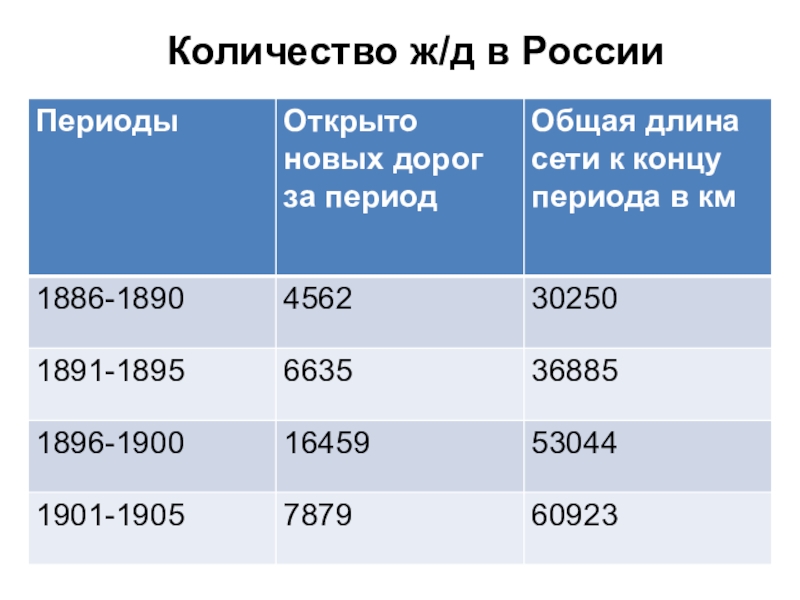 Количество ж/д в России

| Периоды | Открыто новых дорог за период | Общая длина сети к концу периода в км |
|---|---|---|
| 1886-1890 | 4562 | 30250 |
| 1891-1895 | 6635 | 36885 |
| 1896-1900 | 16459 | 53044 |
| 1901-1905 | 7879 | 60923 |